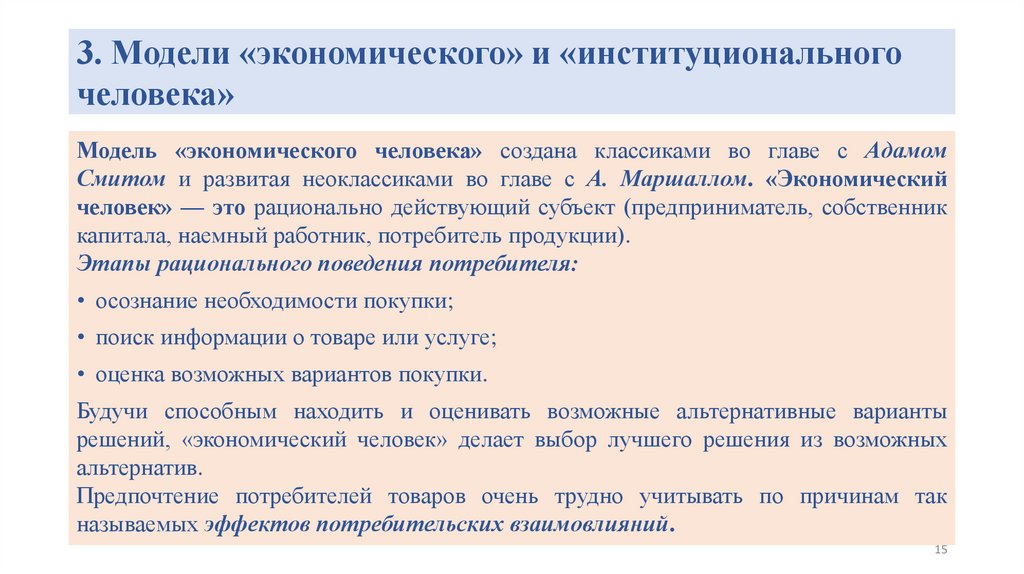 3. Модели «экономического» и «институционального человека»

Модель «экономического человека» создана классиками во главе с Адамом Смитом и развитая неоклассиками во главе с А. Маршаллом. «Экономический человек» — это рационально действующий субъект (предприниматель, собственник капитала, наемный работник, потребитель продукции).
Этапы рационального поведения потребителя:

• осознание необходимости покупки;

• поиск информации о товаре или услуге;

• оценка возможных вариантов покупки.

Будучи способным находить и оценивать возможные альтернативные варианты решений, «экономический человек» делает выбор лучшего решения из возможных альтернатив.
Предпочтение потребителей товаров очень трудно учитывать по причинам так называемых эффектов потребительских взаимовлияний.

15